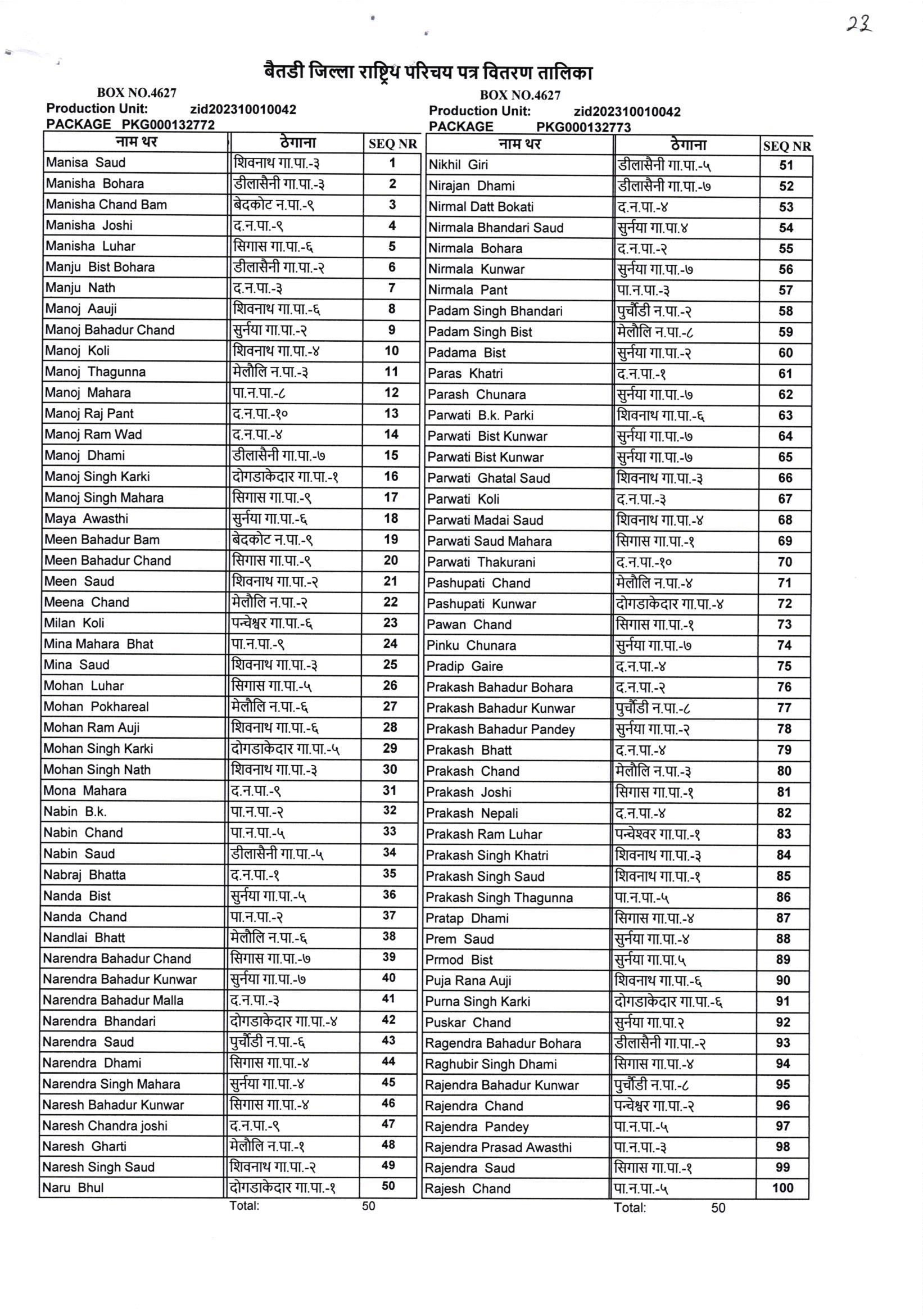 22

बैतडी जिल्ला राष्ट्रिय परिचय पत्र वितरण तालिका

BOX NO.4627
Production Unit: zid202310010042
PACKAGE PKG000132772

| नाम थर | ठेगाना | SEQ NR |
|---|---|---|
| Manisa Saud | शिवनाथ गा.पा.-३ | 1 |
| Manisha Bohara | डीलासैनी गा.पा.-३ | 2 |
| Manisha Chand Bam | बेदकोट न.पा.-९ | 3 |
| Manisha Joshi | द.न.पा.-९ | 4 |
| Manisha Luhar | सिगास गा.पा.-६ | 5 |
| Manju Bist Bohara | डीलासैनी गा.पा.-२ | 6 |
| Manju Nath | द.न.पा.-३ | 7 |
| Manoj Aauji | शिवनाथ गा.पा.-६ | 8 |
| Manoj Bahadur Chand | सुर्नया गा.पा.-२ | 9 |
| Manoj Koli | शिवनाथ गा.पा.-४ | 10 |
| Manoj Thagunna | मेलौलि न.पा.-३ | 11 |
| Manoj Mahara | पा.न.पा.-८ | 12 |
| Manoj Raj Pant | द.न.पा.-१० | 13 |
| Manoj Ram Wad | द.न.पा.-४ | 14 |
| Manoj Dhami | डीलासैनी गा.पा.-७ | 15 |
| Manoj Singh Karki | दोगडाकेदार गा.पा.-१ | 16 |
| Manoj Singh Mahara | सिगास गा.पा.-९ | 17 |
| Maya Awasthi | सुर्नया गा.पा.-६ | 18 |
| Meen Bahadur Bam | बेदकोट न.पा.-९ | 19 |
| Meen Bahadur Chand | सिगास गा.पा.-९ | 20 |
| Meen Saud | शिवनाथ गा.पा.-२ | 21 |
| Meena Chand | मेलौलि न.पा.-२ | 22 |
| Milan Koli | पन्चेश्वर गा.पा.-६ | 23 |
| Mina Mahara Bhat | पा.न.पा.-९ | 24 |
| Mina Saud | शिवनाथ गा.पा.-३ | 25 |
| Mohan Luhar | सिगास गा.पा.-५ | 26 |
| Mohan Pokhareal | मेलौलि न.पा.-६ | 27 |
| Mohan Ram Auji | शिवनाथ गा.पा.-६ | 28 |
| Mohan Singh Karki | दोगडाकेदार गा.पा.-५ | 29 |
| Mohan Singh Nath | शिवनाथ गा.पा.-३ | 30 |
| Mona Mahara | द.न.पा.-९ | 31 |
| Nabin B.k. | पा.न.पा.-२ | 32 |
| Nabin Chand | पा.न.पा.-५ | 33 |
| Nabin Saud | डीलासैनी गा.पा.-५ | 34 |
| Nabraj Bhatta | द.न.पा.-१ | 35 |
| Nanda Bist | सुर्नया गा.पा.-५ | 36 |
| Nanda Chand | पा.न.पा.-२ | 37 |
| Nandlai Bhatt | मेलौलि न.पा.-६ | 38 |
| Narendra Bahadur Chand | सिगास गा.पा.-७ | 39 |
| Narendra Bahadur Kunwar | सुर्नया गा.पा.-७ | 40 |
| Narendra Bahadur Malla | द.न.पा.-३ | 41 |
| Narendra Bhandari | दोगडाकेदार गा.पा.-४ | 42 |
| Narendra Saud | पुर्चौडी न.पा.-६ | 43 |
| Narendra Dhami | सिगास गा.पा.-४ | 44 |
| Narendra Singh Mahara | सुर्नया गा.पा.-४ | 45 |
| Naresh Bahadur Kunwar | सिगास गा.पा.-४ | 46 |
| Naresh Chandra joshi | द.न.पा.-९ | 47 |
| Naresh Gharti | मेलौलि न.पा.-१ | 48 |
| Naresh Singh Saud | शिवनाथ गा.पा.-२ | 49 |
| Naru Bhul | दोगडाकेदार गा.पा.-१ | 50 |

Total: 50

BOX NO.4627
Production Unit: zid202310010042
PACKAGE PKG000132773

| नाम थर | ठेगाना | SEQ NR |
|---|---|---|
| Nikhil Giri | डीलासैनी गा.पा.-५ | 51 |
| Nirajan Dhami | डीलासैनी गा.पा.-७ | 52 |
| Nirmal Datt Bokati | द.न.पा.-४ | 53 |
| Nirmala Bhandari Saud | सुर्नया गा.पा.४ | 54 |
| Nirmala Bohara | द.न.पा.-२ | 55 |
| Nirmala Kunwar | सुर्नया गा.पा.-७ | 56 |
| Nirmala Pant | पा.न.पा.-३ | 57 |
| Padam Singh Bhandari | पुर्चौडी न.पा.-२ | 58 |
| Padam Singh Bist | मेलौलि न.पा.-८ | 59 |
| Padama Bist | सुर्नया गा.पा.-२ | 60 |
| Paras Khatri | द.न.पा.-१ | 61 |
| Parash Chunara | सुर्नया गा.पा.-७ | 62 |
| Parwati B.k. Parki | शिवनाथ गा.पा.-६ | 63 |
| Parwati Bist Kunwar | सुर्नया गा.पा.-७ | 64 |
| Parwati Bist Kunwar | सुर्नया गा.पा.-७ | 65 |
| Parwati Ghatal Saud | शिवनाथ गा.पा.-३ | 66 |
| Parwati Koli | द.न.पा.-३ | 67 |
| Parwati Madai Saud | शिवनाथ गा.पा.-४ | 68 |
| Parwati Saud Mahara | सिगास गा.पा.-१ | 69 |
| Parwati Thakurani | द.न.पा.-१० | 70 |
| Pashupati Chand | मेलौलि न.पा.-४ | 71 |
| Pashupati Kunwar | दोगडाकेदार गा.पा.-४ | 72 |
| Pawan Chand | सिगास गा.पा.-१ | 73 |
| Pinku Chunara | सुर्नया गा.पा.-७ | 74 |
| Pradip Gaire | द.न.पा.-४ | 75 |
| Prakash Bahadur Bohara | द.न.पा.-२ | 76 |
| Prakash Bahadur Kunwar | पुर्चौडी न.पा.-८ | 77 |
| Prakash Bahadur Pandey | सुर्नया गा.पा.-२ | 78 |
| Prakash Bhatt | द.न.पा.-४ | 79 |
| Prakash Chand | मेलौलि न.पा.-३ | 80 |
| Prakash Joshi | सिगास गा.पा.-१ | 81 |
| Prakash Nepali | द.न.पा.-४ | 82 |
| Prakash Ram Luhar | पन्चेश्वर गा.पा.-१ | 83 |
| Prakash Singh Khatri | शिवनाथ गा.पा.-३ | 84 |
| Prakash Singh Saud | शिवनाथ गा.पा.-१ | 85 |
| Prakash Singh Thagunna | पा.न.पा.-५ | 86 |
| Pratap Dhami | सिगास गा.पा.-४ | 87 |
| Prem Saud | सुर्नया गा.पा.-४ | 88 |
| Prmod Bist | सुर्नया गा.पा.५ | 89 |
| Puja Rana Auji | शिवनाथ गा.पा.-६ | 90 |
| Purna Singh Karki | दोगडाकेदार गा.पा.-६ | 91 |
| Puskar Chand | सुर्नया गा.पा.२ | 92 |
| Ragendra Bahadur Bohara | डीलासैनी गा.पा.-२ | 93 |
| Raghubir Singh Dhami | सिगास गा.पा.-४ | 94 |
| Rajendra Bahadur Kunwar | पुर्चौडी न.पा.-८ | 95 |
| Rajendra Chand | पन्चेश्वर गा.पा.-२ | 96 |
| Rajendra Pandey | पा.न.पा.-५ | 97 |
| Rajendra Prasad Awasthi | पा.न.पा.-३ | 98 |
| Rajendra Saud | सिगास गा.पा.-१ | 99 |
| Rajesh Chand | पा.न.पा.-५ | 100 |

Total: 50